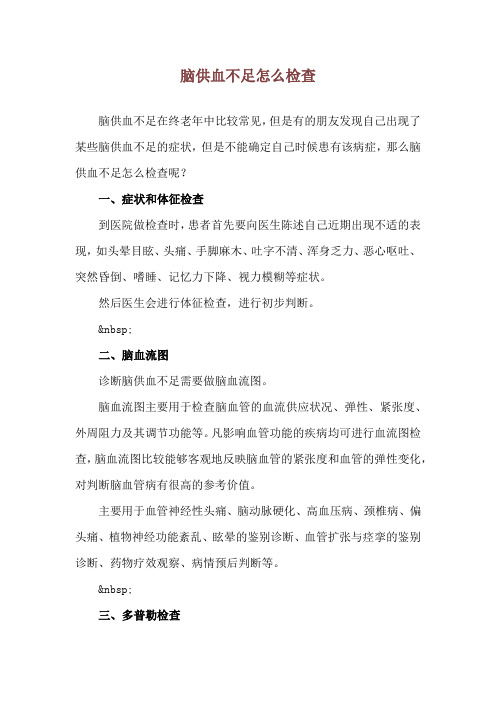 脑供血不足怎么检查

脑供血不足在终老年中比较常见，但是有的朋友发现自己出现了某些脑供血不足的症状，但是不能确定自己时候患有该病症，那么脑供血不足怎么检查呢？

一、症状和体征检查

到医院做检查时，患者首先要向医生陈述自己近期出现不适的表现，如头晕目眩、头痛、手脚麻木、吐字不清、浑身乏力、恶心呕吐、突然昏倒、嗜睡、记忆力下降、视力模糊等症状。

然后医生会进行体征检查，进行初步判断。

&nbsp;

二、脑血流图

诊断脑供血不足需要做脑血流图。

脑血流图主要用于检查脑血管的血流供应状况、弹性、紧张度、外周阻力及其调节功能等。凡影响血管功能的疾病均可进行血流图检查，脑血流图比较能够客观地反映脑血管的紧张度和血管的弹性变化，对判断脑血管病有很高的参考价值。

主要用于血管神经性头痛、脑动脉硬化、高血压病、颈椎病、偏头痛、植物神经功能紊乱、眩晕的鉴别诊断、血管扩张与痉挛的鉴别诊断、药物疗效观察、病情预后判断等。

&nbsp;

三、多普勒检查